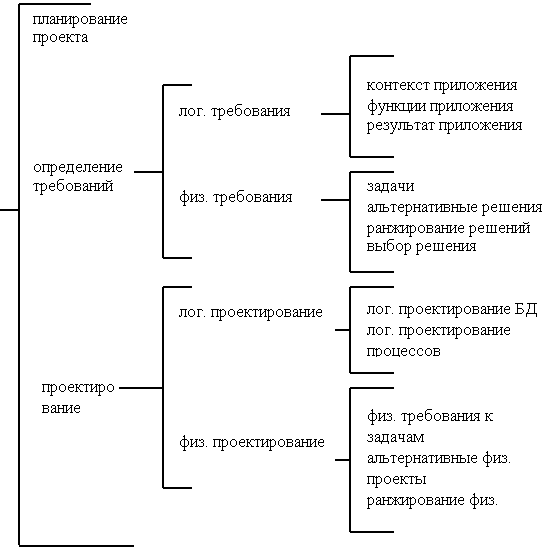 планирование проекта

определение требований

лог. требования

контекст приложения
функции приложения
результат приложения

физ. требования

задачи
альтернативные решения
ранжирование решений
выбор решения

проектиро вание

лог. проектирование

лог. проектирование БД
лог. проектирование процессов

физ. проектирование

физ. требования к задачам
альтернативные физ. проекты
ранжирование физ.